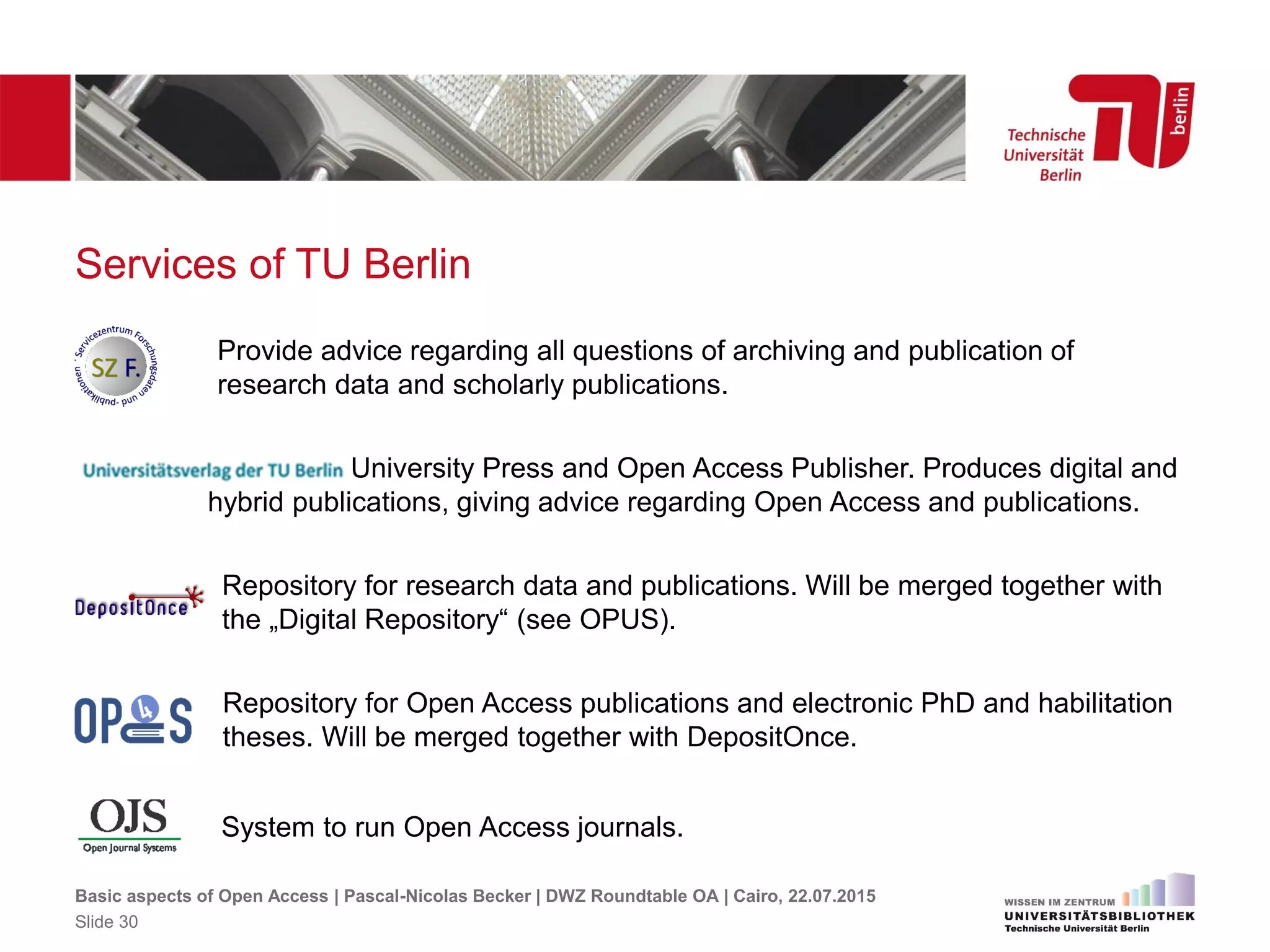 Technische Universität Berlin
berlin

Services of TU Berlin

Servicezentrum Forschungsdaten und -publikationen
SZ F.

Provide advice regarding all questions of archiving and publication of research data and scholarly publications.

Universitätsverlag der TU Berlin University Press and Open Access Publisher. Produces digital and hybrid publications, giving advice regarding Open Access and publications.

DepositOnce

Repository for research data and publications. Will be merged together with the „Digital Repository“ (see OPUS).

OPUS

Repository for Open Access publications and electronic PhD and habilitation theses. Will be merged together with DepositOnce.

OJS
Open Journal Systems

System to run Open Access journals.

Basic aspects of Open Access | Pascal-Nicolas Becker | DWZ Roundtable OA | Cairo, 22.07.2015
Slide 30

WISSEN IM ZENTRUM
UNIVERSITÄTSBIBLIOTHEK
Technische Universität Berlin